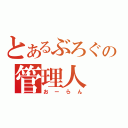 とあるぶろぐの管理人
おーらん